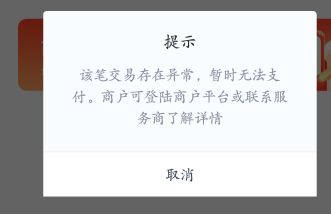 提示

该笔交易存在异常，暂时无法支付。商户可登陆商户平台或联系服务商了解详情

取消